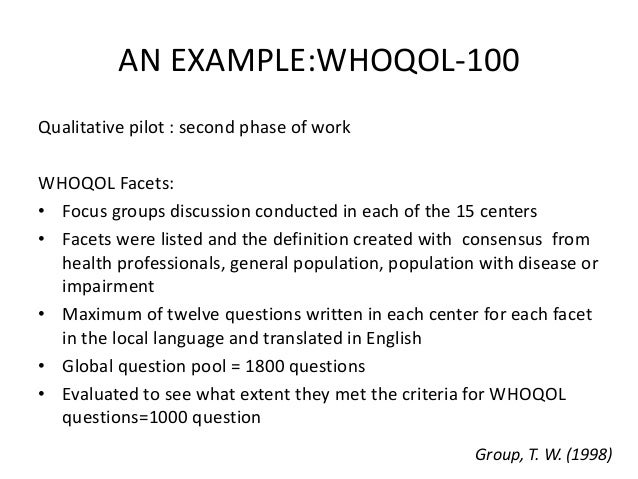 AN EXAMPLE:WHOQOL-100

Qualitative pilot : second phase of work

WHOQOL Facets:
• Focus groups discussion conducted in each of the 15 centers
• Facets were listed and the definition created with consensus from health professionals, general population, population with disease or impairment
• Maximum of twelve questions written in each center for each facet in the local language and translated in English
• Global question pool = 1800 questions
• Evaluated to see what extent they met the criteria for WHOQOL questions=1000 question

Group, T. W. (1998)